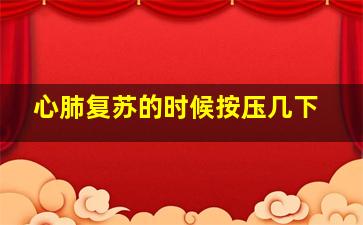 心肺复苏的时候按压几下